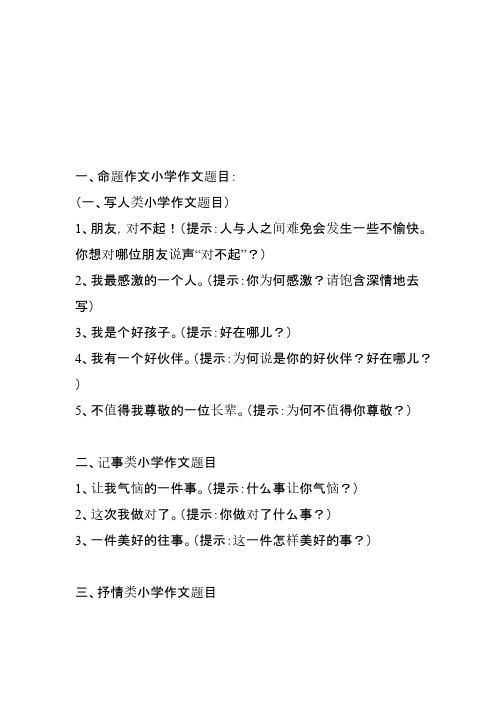 一、命题作文小学作文题目：

（一、写人类小学作文题目）

1、朋友，对不起！（提示：人与人之间难免会发生一些不愉快。你想对哪位朋友说声“对不起”？）

2、我最感激的一个人。（提示：你为何感激？请饱含深情地去写）

3、我是个好孩子。（提示：好在哪儿？）

4、我有一个好伙伴。（提示：为何说是你的好伙伴？好在哪儿？）

5、不值得我尊敬的一位长辈。（提示：为何不值得你尊敬？）

二、记事类小学作文题目

1、让我气恼的一件事。（提示：什么事让你气恼？）

2、这次我做对了。（提示：你做对了什么事？）

3、一件美好的往事。（提示：这一件怎样美好的事？）

三、抒情类小学作文题目